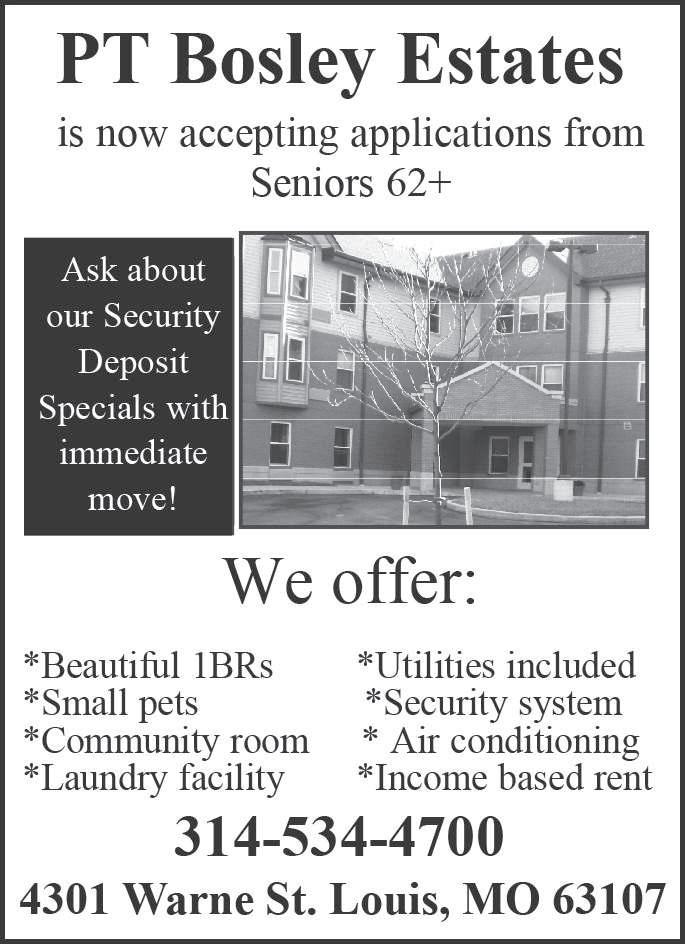 PT Bosley Estates

is now accepting applications from Seniors 62+

Ask about our Security Deposit Specials with immediate move!

We offer:

*Beautiful 1BRs
*Small pets
*Community room
*Laundry facility

*Utilities included
*Security system
* Air conditioning
*Income based rent

314-534-4700

4301 Warne St. Louis, MO 63107